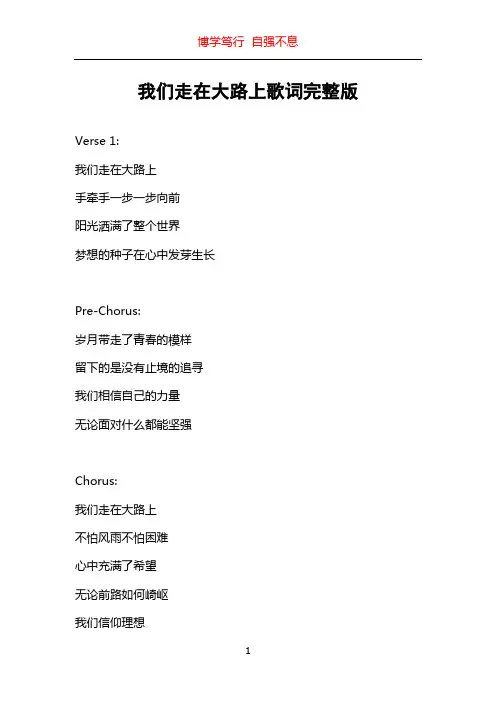 博学笃行 自强不息

我们走在大路上歌词完整版

Verse 1:

我们走在大路上

手牵手一步一步向前

阳光洒满了整个世界

梦想的种子在心中发芽生长

Pre-Chorus:

岁月带走了青春的模样

留下的是没有止境的追寻

我们相信自己的力量

无论面对什么都能坚强

Chorus:

我们走在大路上

不怕风雨不怕困难

心中充满了希望

无论前路如何崎岖

我们信仰理想

1